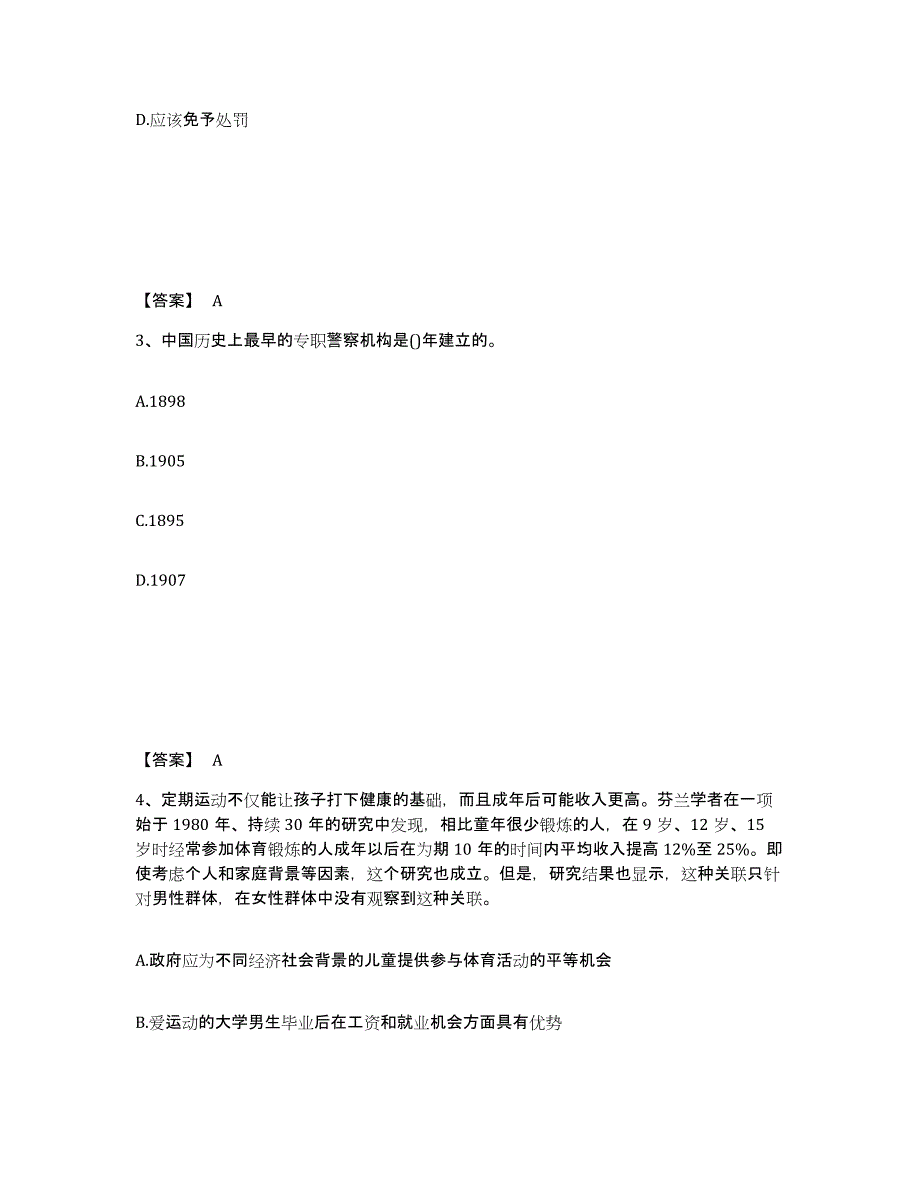 D.应该免予处罚

【答案】 A

3、中国历史上最早的专职警察机构是()年建立的。

A.1898

B.1905

C.1895

D.1907

【答案】 A

4、定期运动不仅能让孩子打下健康的基础，而且成年后可能收入更高。芬兰学者在一项始于 1980 年、持续 30 年的研究中发现，相比童年很少锻炼的人，在 9 岁、12 岁、15 岁时经常参加体育锻炼的人成年以后在为期 10 年的时间内平均收入提高 12%至 25%。即使考虑个人和家庭背景等因素，这个研究也成立。但是，研究结果也显示，这种关联只针对男性群体，在女性群体中没有观察到这种关联。

A.政府应为不同经济社会背景的儿童提供参与体育活动的平等机会

B.爱运动的大学男生毕业后在工资和就业机会方面具有优势